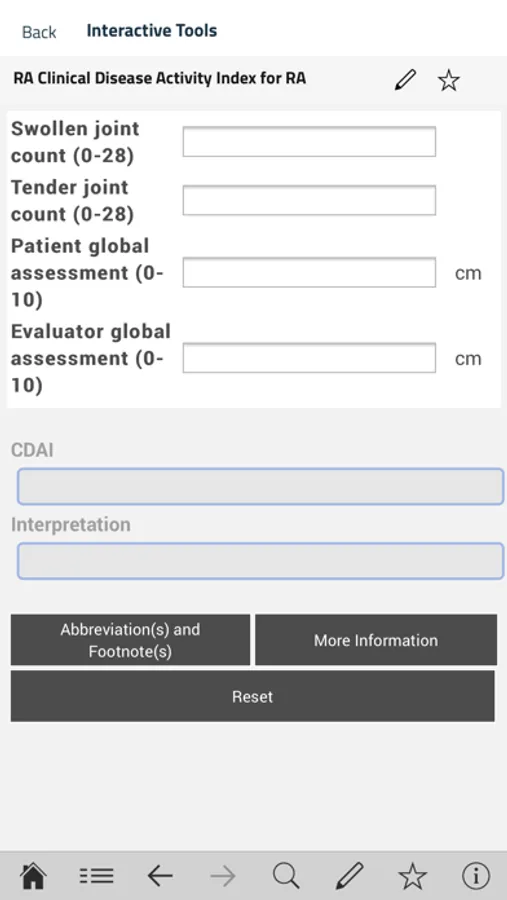 Back Interactive Tools

RA Clinical Disease Activity Index for RA

Swollen joint count (0-28)

Tender joint count (0-28)

Patient global assessment (0-10) cm

Evaluator global assessment (0-10) cm

CDAI

Interpretation

Abbreviation(s) and Footnote(s)

More Information

Reset